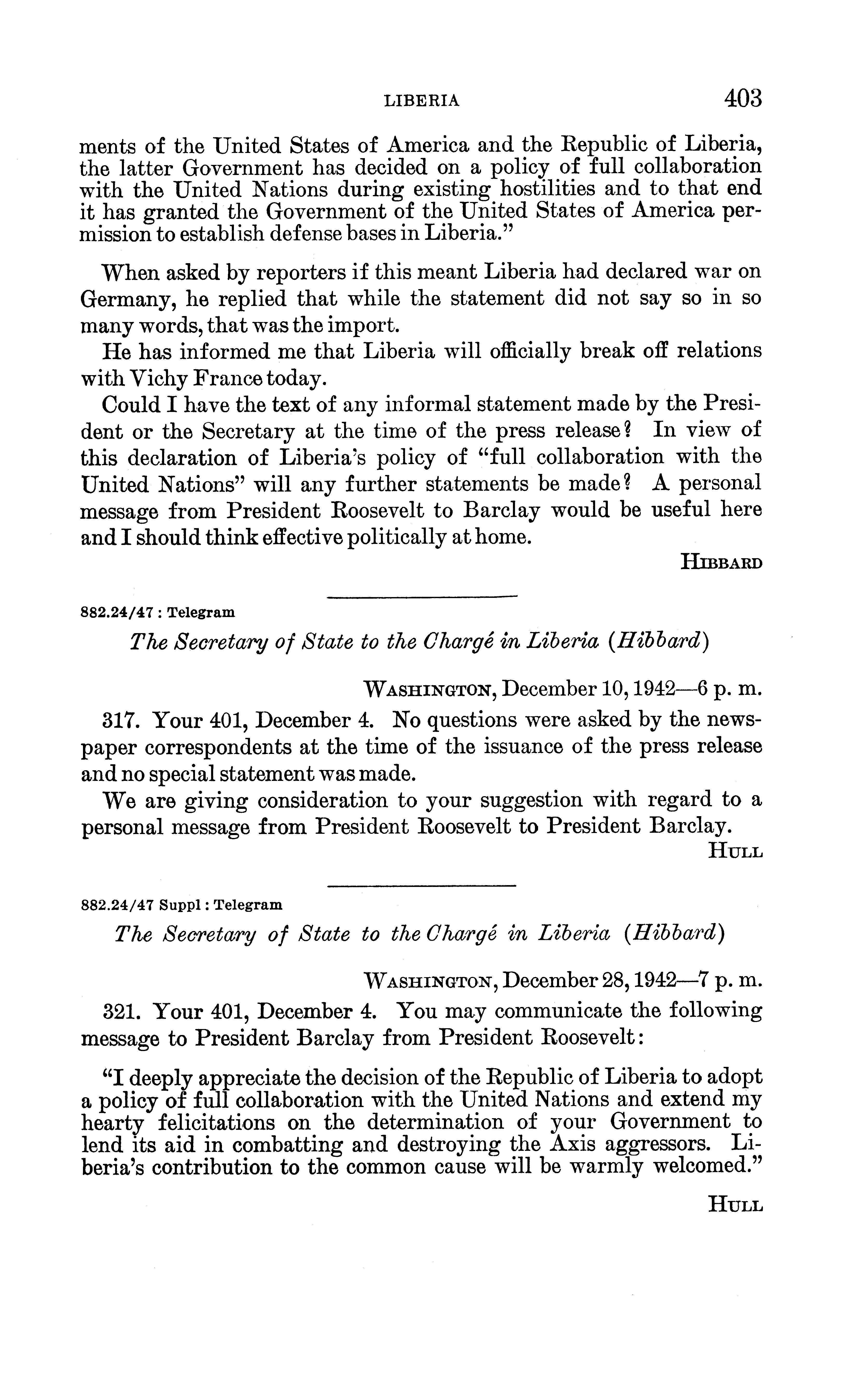 LIBERIA 403

ments of the United States of America and the Republic of Liberia, the latter Government has decided on a policy of full collaboration with the United Nations during existing hostilities and to that end it has granted the Government of the United States of America permission to establish defense bases in Liberia."

When asked by reporters if this meant Liberia had declared war on Germany, he replied that while the statement did not say so in so many words, that was the import.

He has informed me that Liberia will officially break off relations with Vichy France today.

Could I have the text of any informal statement made by the President or the Secretary at the time of the press release? In view of this declaration of Liberia's policy of "full collaboration with the United Nations" will any further statements be made? A personal message from President Roosevelt to Barclay would be useful here and I should think effective politically at home.

HIBBARD

882.24/47 : Telegram

The Secretary of State to the Chargé in Liberia (Hibbard)

WASHINGTON, December 10, 1942—6 p. m.

317. Your 401, December 4. No questions were asked by the newspaper correspondents at the time of the issuance of the press release and no special statement was made.

We are giving consideration to your suggestion with regard to a personal message from President Roosevelt to President Barclay.

HULL

882.24/47 Suppl : Telegram

The Secretary of State to the Chargé in Liberia (Hibbard)

WASHINGTON, December 28, 1942—7 p. m.

321. Your 401, December 4. You may communicate the following message to President Barclay from President Roosevelt:

"I deeply appreciate the decision of the Republic of Liberia to adopt a policy of full collaboration with the United Nations and extend my hearty felicitations on the determination of your Government to lend its aid in combatting and destroying the Axis aggressors. Liberia's contribution to the common cause will be warmly welcomed."

HULL